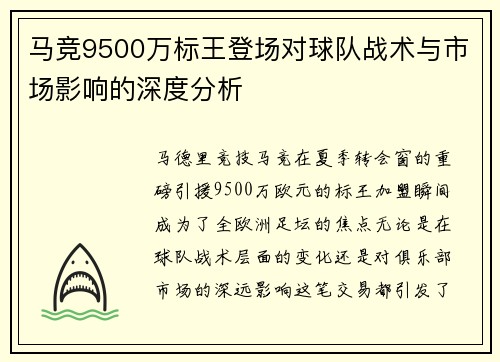 马竞9500万标王登场对球队战术与市场影响的深度分析

马德里竞技马竞在夏季转会窗的重磅引援9500万欧元的标王加盟瞬间成为了全欧洲足坛的焦点无论是在球队战术层面的变化还是对俱乐部市场的深远影响这笔交易都引发了